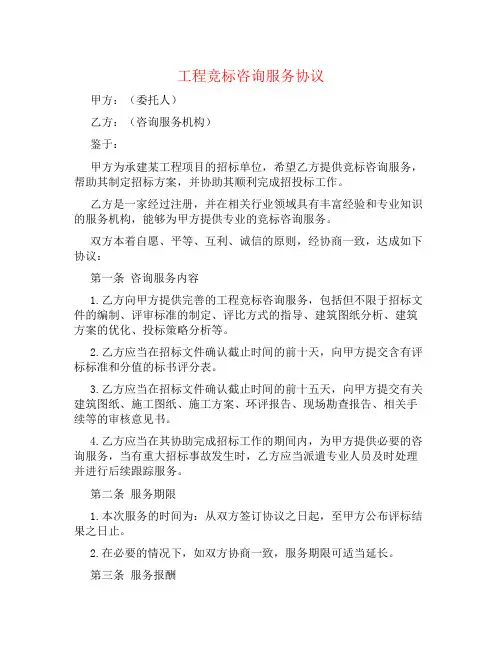 工程竞标咨询服务协议

甲方：（委托人）

乙方：（咨询服务机构）

鉴于：

甲方为承建某工程项目的招标单位，希望乙方提供竞标咨询服务，帮助其制定招标方案，并协助其顺利完成招投标工作。

乙方是一家经过注册，并在相关行业领域具有丰富经验和专业知识的服务机构，能够为甲方提供专业的竞标咨询服务。

双方本着自愿、平等、互利、诚信的原则，经协商一致，达成如下协议：

第一条 咨询服务内容

1. 乙方向甲方提供完善的工程竞标咨询服务，包括但不限于招标文件的编制、评审标准的制定、评比方式的指导、建筑图纸分析、建筑方案的优化、投标策略分析等。

2. 乙方应当在招标文件确认截止时间的前十天，向甲方提交含有评标标准和分值的标书评分表。

3. 乙方应当在招标文件确认截止时间的前十五天，向甲方提交有关建筑图纸、施工图纸、施工方案、环评报告、现场勘查报告、相关手续等的审核意见书。

4. 乙方应当在其协助完成招标工作的期间内，为甲方提供必要的咨询服务，当有重大招标事故发生时，乙方应当派遣专业人员及时处理并进行后续跟踪服务。

第二条 服务期限

1. 本次服务的时间为：从双方签订协议之日起，至甲方公布评标结果之日止。

2. 在必要的情况下，如双方协商一致，服务期限可适当延长。

第三条 服务报酬